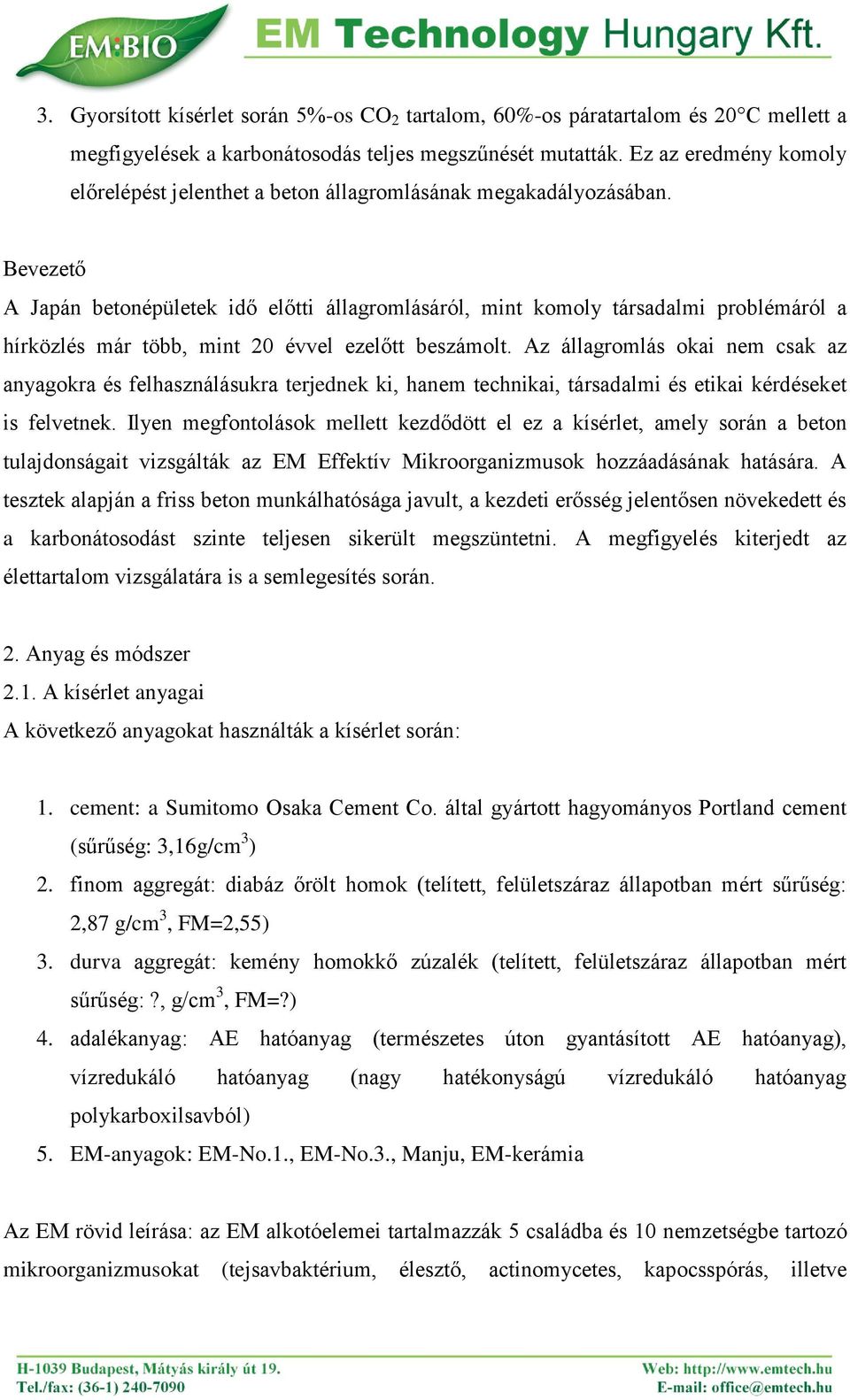 EM:BIO EM Technology Hungary Kft.

3. Gyorsított kísérlet során 5%-os $CO_2$ tartalom, 60%-os páratartalom és 20°C mellett a megfigyelések a karbonátosodás teljes megszűnését mutatták. Ez az eredmény komoly előrelépést jelenthet a beton állagromlásának megakadályozásában.

Bevezető
A Japán betonépületek idő előtti állagromlásáról, mint komoly társadalmi problémáról a hírközlés már több, mint 20 évvel ezelőtt beszámolt. Az állagromlás okai nem csak az anyagokra és felhasználásukra terjednek ki, hanem technikai, társadalmi és etikai kérdéseket is felvetnek. Ilyen megfontolások mellett kezdődött el ez a kísérlet, amely során a beton tulajdonságait vizsgálták az EM Effektív Mikroorganizmusok hozzáadásának hatására. A tesztek alapján a friss beton munkálhatósága javult, a kezdeti erősség jelentősen növekedett és a karbonátosodást szinte teljesen sikerült megszüntetni. A megfigyelés kiterjedt az élettartalom vizsgálatára is a semlegesítés során.

2. Anyag és módszer
2.1. A kísérlet anyagai
A következő anyagokat használták a kísérlet során:

1. cement: a Sumitomo Osaka Cement Co. által gyártott hagyományos Portland cement (sűrűség: 3,16g/$cm^3$)
2. finom aggregát: diabáz őrölt homok (telített, felületszáraz állapotban mért sűrűség: 2,87 g/$cm^3$, FM=2,55)
3. durva aggregát: kemény homokkő zúzalék (telített, felületszáraz állapotban mért sűrűség: ?, g/$cm^3$, FM=?)
4. adalékanyag: AE hatóanyag (természetes úton gyantásított AE hatóanyag), vízredukáló hatóanyag (nagy hatékonyságú vízredukáló hatóanyag polykarboxilsavból)
5. EM-anyagok: EM-No.1., EM-No.3., Manju, EM-kerámia

Az EM rövid leírása: az EM alkotóelemei tartalmazzák 5 családba és 10 nemzetségbe tartozó mikroorganizmusokat (tejsavbaktérium, élesztő, actinomycetes, kapocsspórás, illetve

H-1039 Budapest, Mátyás király út 19.
Tel./fax: (36-1) 240-7090
Web: http://www.emtech.hu
E-mail: office@emtech.hu